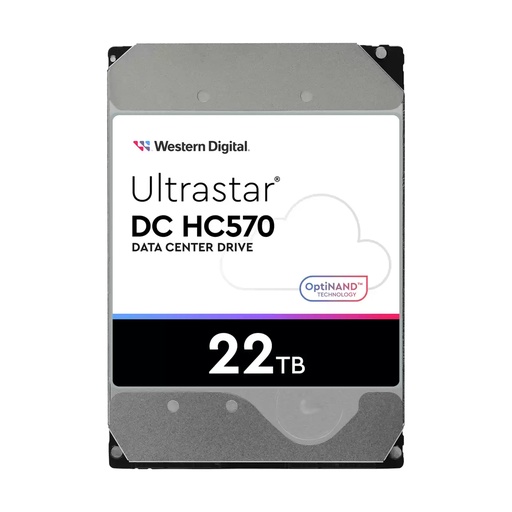 Western Digital.

Ultrastar®
DC HC570
DATA CENTER DRIVE

OptiNAND™
TECHNOLOGY

22TB